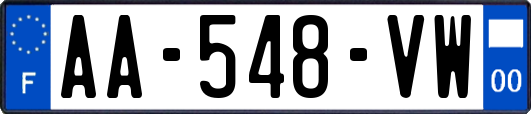 F

AA-548-VW

00